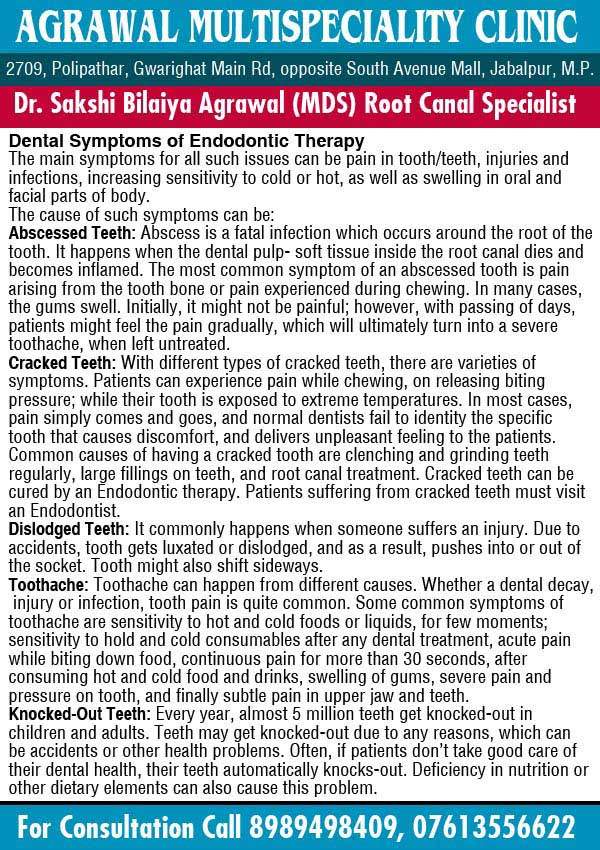 AGRAWAL MULTISPECIALITY CLINIC

2709, Polipathar, Gwarighat Main Rd, opposite South Avenue Mall, Jabalpur, M.P.

Dr. Sakshi Bilaiya Agrawal (MDS) Root Canal Specialist

Dental Symptoms of Endodontic Therapy
The main symptoms for all such issues can be pain in tooth/teeth, injuries and infections, increasing sensitivity to cold or hot, as well as swelling in oral and facial parts of body.
The cause of such symptoms can be:
Abscessed Teeth: Abscess is a fatal infection which occurs around the root of the tooth. It happens when the dental pulp- soft tissue inside the root canal dies and becomes inflamed. The most common symptom of an abscessed tooth is pain arising from the tooth bone or pain experienced during chewing. In many cases, the gums swell. Initially, it might not be painful; however, with passing of days, patients might feel the pain gradually, which will ultimately turn into a severe toothache, when left untreated.
Cracked Teeth: With different types of cracked teeth, there are varieties of symptoms. Patients can experience pain while chewing, on releasing biting pressure; while their tooth is exposed to extreme temperatures. In most cases, pain simply comes and goes, and normal dentists fail to identity the specific tooth that causes discomfort, and delivers unpleasant feeling to the patients. Common causes of having a cracked tooth are clenching and grinding teeth regularly, large fillings on teeth, and root canal treatment. Cracked teeth can be cured by an Endodontic therapy. Patients suffering from cracked teeth must visit an Endodontist.
Dislodged Teeth: It commonly happens when someone suffers an injury. Due to accidents, tooth gets luxated or dislodged, and as a result, pushes into or out of the socket. Tooth might also shift sideways.
Toothache: Toothache can happen from different causes. Whether a dental decay, injury or infection, tooth pain is quite common. Some common symptoms of toothache are sensitivity to hot and cold foods or liquids, for few moments; sensitivity to hold and cold consumables after any dental treatment, acute pain while biting down food, continuous pain for more than 30 seconds, after consuming hot and cold food and drinks, swelling of gums, severe pain and pressure on tooth, and finally subtle pain in upper jaw and teeth.
Knocked-Out Teeth: Every year, almost 5 million teeth get knocked-out in children and adults. Teeth may get knocked-out due to any reasons, which can be accidents or other health problems. Often, if patients don't take good care of their dental health, their teeth automatically knocks-out. Deficiency in nutrition or other dietary elements can also cause this problem.

For Consultation Call 8989498409, 07613556622